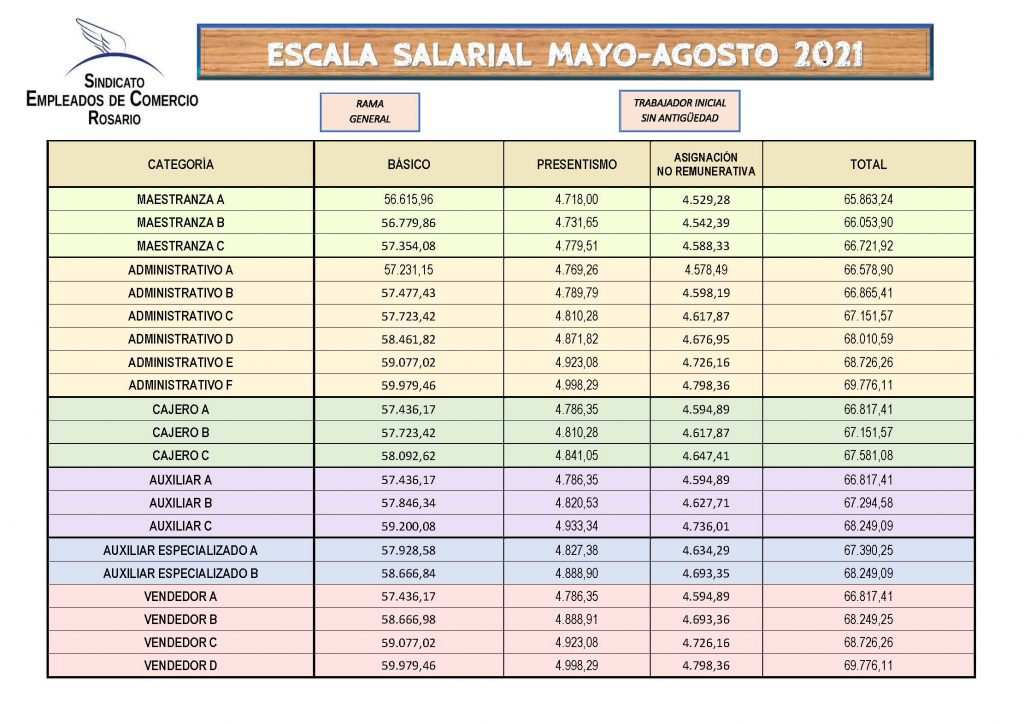 SINDICATO
EMPLEADOS DE COMERCIO
ROSARIO

ESCALA SALARIAL MAYO-AGOSTO 2021

RAMA
GENERAL

TRABAJADOR INICIAL
SIN ANTIGÜEDAD

| CATEGORÍA | BÁSICO | PRESENTISMO | ASIGNACIÓN NO REMUNERATIVA | TOTAL |
|---|---|---|---|---|
| MAESTRANZA A | 56.615,96 | 4.718,00 | 4.529,28 | 65.863,24 |
| MAESTRANZA B | 56.779,86 | 4.731,65 | 4.542,39 | 66.053,90 |
| MAESTRANZA C | 57.354,08 | 4.779,51 | 4.588,33 | 66.721,92 |
| ADMINISTRATIVO A | 57.231,15 | 4.769,26 | 4.578,49 | 66.578,90 |
| ADMINISTRATIVO B | 57.477,43 | 4.789,79 | 4.598,19 | 66.865,41 |
| ADMINISTRATIVO C | 57.723,42 | 4.810,28 | 4.617,87 | 67.151,57 |
| ADMINISTRATIVO D | 58.461,82 | 4.871,82 | 4.676,95 | 68.010,59 |
| ADMINISTRATIVO E | 59.077,02 | 4.923,08 | 4.726,16 | 68.726,26 |
| ADMINISTRATIVO F | 59.979,46 | 4.998,29 | 4.798,36 | 69.776,11 |
| CAJERO A | 57.436,17 | 4.786,35 | 4.594,89 | 66.817,41 |
| CAJERO B | 57.723,42 | 4.810,28 | 4.617,87 | 67.151,57 |
| CAJERO C | 58.092,62 | 4.841,05 | 4.647,41 | 67.581,08 |
| AUXILIAR A | 57.436,17 | 4.786,35 | 4.594,89 | 66.817,41 |
| AUXILIAR B | 57.846,34 | 4.820,53 | 4.627,71 | 67.294,58 |
| AUXILIAR C | 59.200,08 | 4.933,34 | 4.736,01 | 68.249,09 |
| AUXILIAR ESPECIALIZADO A | 57.928,58 | 4.827,38 | 4.634,29 | 67.390,25 |
| AUXILIAR ESPECIALIZADO B | 58.666,84 | 4.888,90 | 4.693,35 | 68.249,09 |
| VENDEDOR A | 57.436,17 | 4.786,35 | 4.594,89 | 66.817,41 |
| VENDEDOR B | 58.666,98 | 4.888,91 | 4.693,36 | 68.249,25 |
| VENDEDOR C | 59.077,02 | 4.923,08 | 4.726,16 | 68.726,26 |
| VENDEDOR D | 59.979,46 | 4.998,29 | 4.798,36 | 69.776,11 |